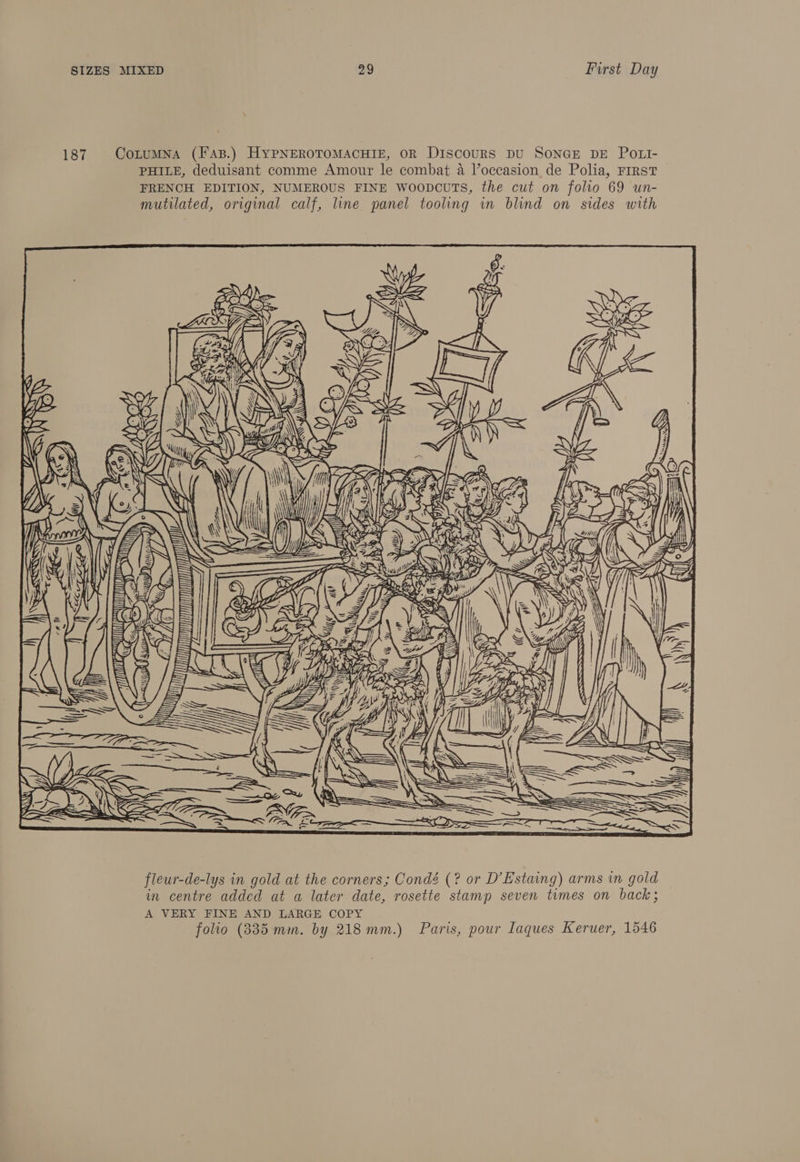 SIZES MIXED 29 First Day

187 COLUMNA (FAB.) HYPNEROTOMACHIE, OR DISCOURS DU SONGE DE POLIPHILE, deduisant comme Amour le combat à l'occasion de Polia, FIRST FRENCH EDITION, NUMEROUS FINE WOODCUTS, the cut on folio 69 unmutilated, original calf, line panel tooling in blind on sides with

fleur-de-lys in gold at the corners; Condé (? or D'Estaing) arms in gold in centre added at a later date, rosette stamp seven times on back; A VERY FINE AND LARGE COPY
folio (335 mm. by 218 mm.) Paris, pour Iaques Keruer, 1546